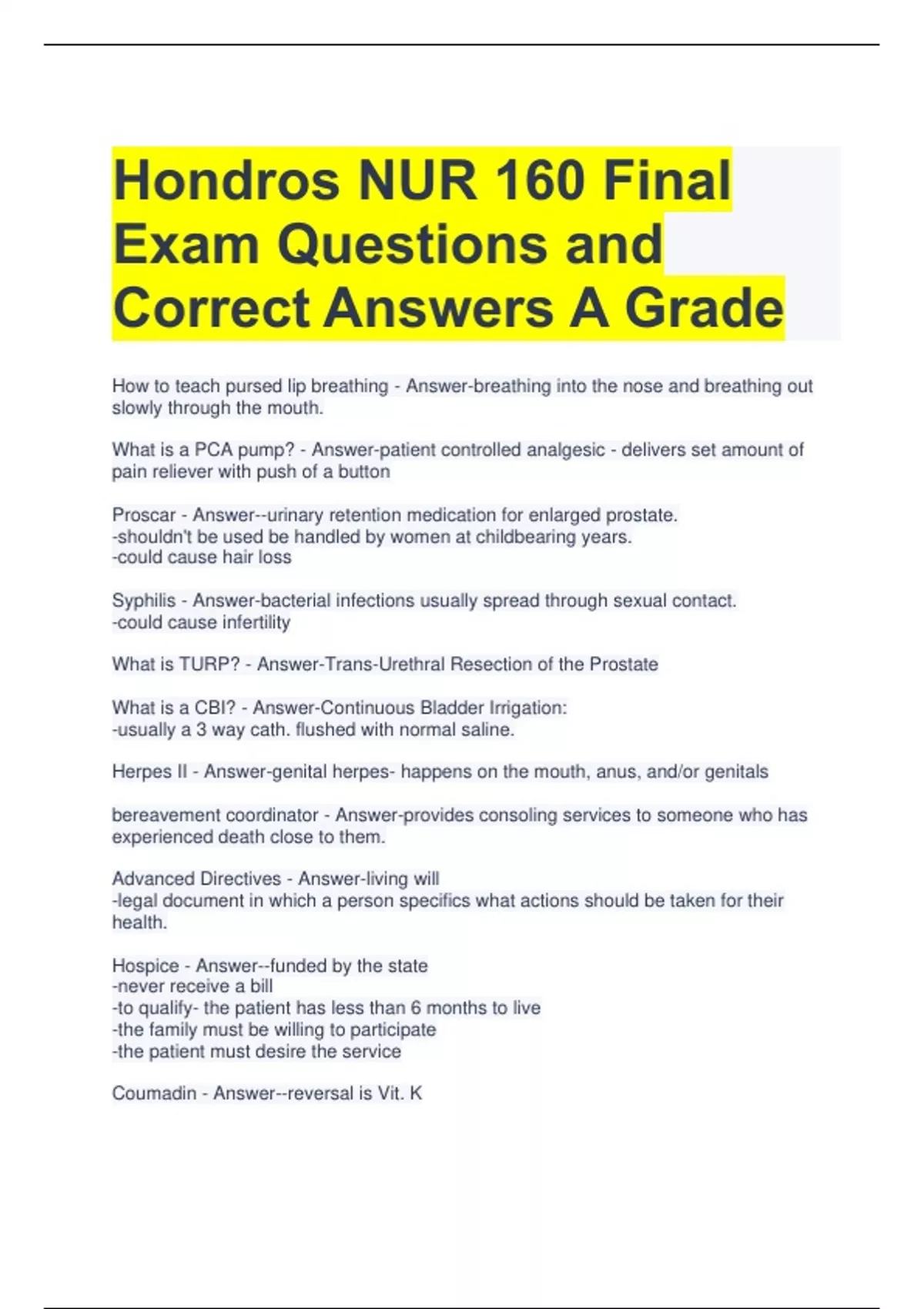 Hondros NUR 160 Final Exam Questions and Correct Answers A Grade

How to teach pursed lip breathing - Answer-breathing into the nose and breathing out slowly through the mouth.

What is a PCA pump? - Answer-patient controlled analgesic - delivers set amount of pain reliever with push of a button

Proscar - Answer--urinary retention medication for enlarged prostate.
-shouldn't be used be handled by women at childbearing years.
-could cause hair loss

Syphilis - Answer-bacterial infections usually spread through sexual contact.
-could cause infertility

What is TURP? - Answer-Trans-Urethral Resection of the Prostate

What is a CBI? - Answer-Continuous Bladder Irrigation:
-usually a 3 way cath. flushed with normal saline.

Herpes II - Answer-genital herpes- happens on the mouth, anus, and/or genitals

bereavement coordinator - Answer-provides consoling services to someone who has experienced death close to them.

Advanced Directives - Answer-living will
-legal document in which a person specifics what actions should be taken for their health.

Hospice - Answer--funded by the state
-never receive a bill
-to qualify- the patient has less than 6 months to live
-the family must be willing to participate
-the patient must desire the service

Coumadin - Answer--reversal is Vit. K